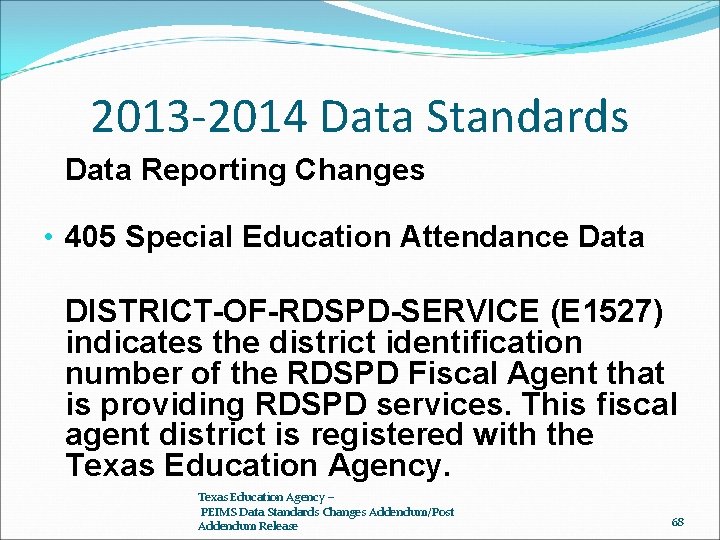 2013-2014 Data Standards

Data Reporting Changes

• 405 Special Education Attendance Data

DISTRICT-OF-RDSPD-SERVICE (E1527) indicates the district identification number of the RDSPD Fiscal Agent that is providing RDSPD services. This fiscal agent district is registered with the Texas Education Agency.

Texas Education Agency – PEIMS Data Standards Changes Addendum/Post Addendum Release

68